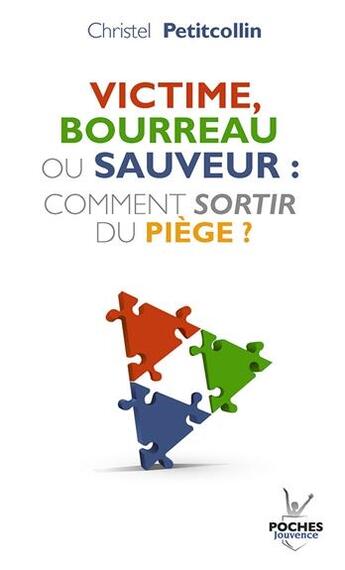 Christel Petitcollin

VICTIME, BOURREAU OU SAUVEUR : COMMENT SORTIR DU PIÈGE ?

POCHES
Jouvence